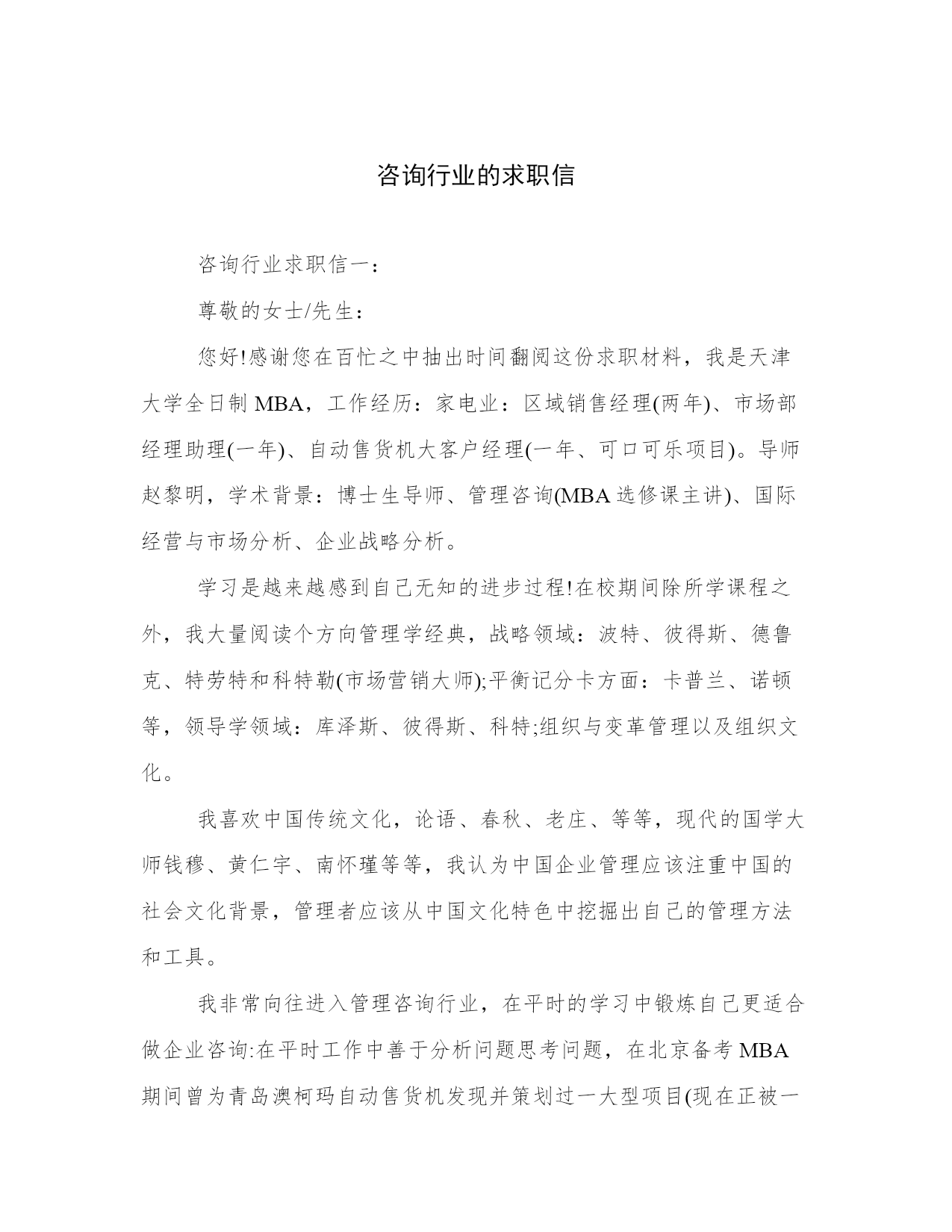 咨询行业的求职信

咨询行业求职信一：

尊敬的女士/先生：

您好!感谢您在百忙之中抽出时间翻阅这份求职材料，我是天津大学全日制 MBA，工作经历：家电业：区域销售经理(两年)、市场部经理助理(一年)、自动售货机大客户经理(一年、可口可乐项目)。导师赵黎明，学术背景：博士生导师、管理咨询(MBA 选修课主讲)、国际经营与市场分析、企业战略分析。

学习是越来越感到自己无知的进步过程!在校期间除所学课程之外，我大量阅读个方向管理学经典，战略领域：波特、彼得斯、德鲁克、特劳特和科特勒(市场营销大师);平衡记分卡方面：卡普兰、诺顿等，领导学领域：库泽斯、彼得斯、科特;组织与变革管理以及组织文化。

我喜欢中国传统文化，论语、春秋、老庄、等等，现代的国学大师钱穆、黄仁宇、南怀瑾等等，我认为中国企业管理应该注重中国的社会文化背景，管理者应该从中国文化特色中挖掘出自己的管理方法和工具。

我非常向往进入管理咨询行业，在平时的学习中锻炼自己更适合做企业咨询:在平时工作中善于分析问题思考问题，在北京备考 MBA 期间曾为青岛澳柯玛自动售货机发现并策划过一大型项目(现在正被一